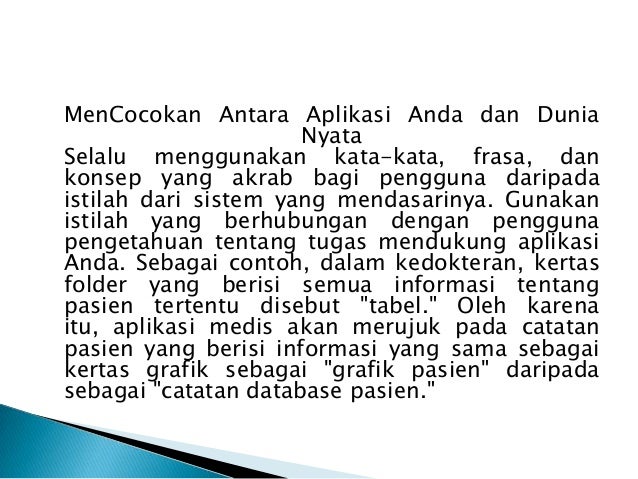 MenCocokan Antara Aplikasi Anda dan Dunia Nyata
Selalu menggunakan kata-kata, frasa, dan konsep yang akrab bagi pengguna daripada istilah dari sistem yang mendasarinya. Gunakan istilah yang berhubungan dengan pengguna pengetahuan tentang tugas mendukung aplikasi Anda. Sebagai contoh, dalam kedokteran, kertas folder yang berisi semua informasi tentang pasien tertentu disebut "tabel." Oleh karena itu, aplikasi medis akan merujuk pada catatan pasien yang berisi informasi yang sama sebagai kertas grafik sebagai "grafik pasien" daripada sebagai "catatan database pasien."